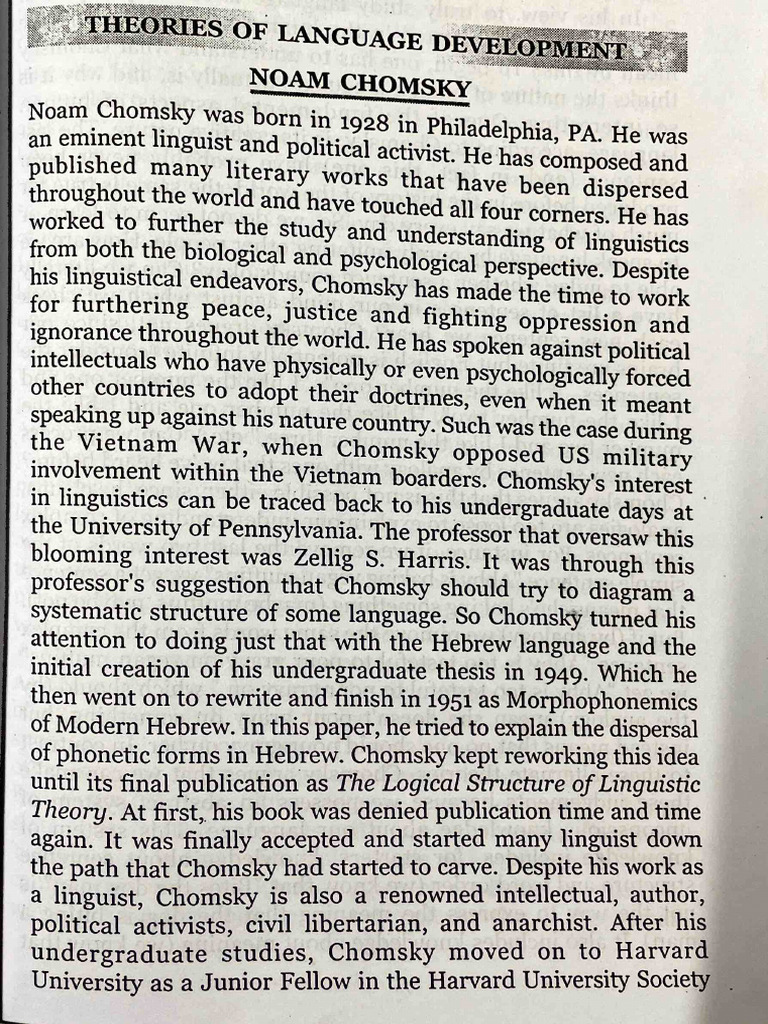 THEORIES OF LANGUAGE DEVELOPMENT

NOAM CHOMSKY

Noam Chomsky was born in 1928 in Philadelphia, PA. He was an eminent linguist and political activist. He has composed and published many literary works that have been dispersed throughout the world and have touched all four corners. He has worked to further the study and understanding of linguistics from both the biological and psychological perspective. Despite his linguistical endeavors, Chomsky has made the time to work for furthering peace, justice and fighting oppression and ignorance throughout the world. He has spoken against political intellectuals who have physically or even psychologically forced other countries to adopt their doctrines, even when it meant speaking up against his nature country. Such was the case during the Vietnam War, when Chomsky opposed US military involvement within the Vietnam boarders. Chomsky's interest in linguistics can be traced back to his undergraduate days at the University of Pennsylvania. The professor that oversaw this blooming interest was Zellig S. Harris. It was through this professor's suggestion that Chomsky should try to diagram a systematic structure of some language. So Chomsky turned his attention to doing just that with the Hebrew language and the initial creation of his undergraduate thesis in 1949. Which he then went on to rewrite and finish in 1951 as Morphophonemics of Modern Hebrew. In this paper, he tried to explain the dispersal of phonetic forms in Hebrew. Chomsky kept reworking this idea until its final publication as The Logical Structure of Linguistic Theory. At first, his book was denied publication time and time again. It was finally accepted and started many linguist down the path that Chomsky had started to carve. Despite his work as a linguist, Chomsky is also a renowned intellectual, author, political activists, civil libertarian, and anarchist. After his undergraduate studies, Chomsky moved on to Harvard University as a Junior Fellow in the Harvard University Society